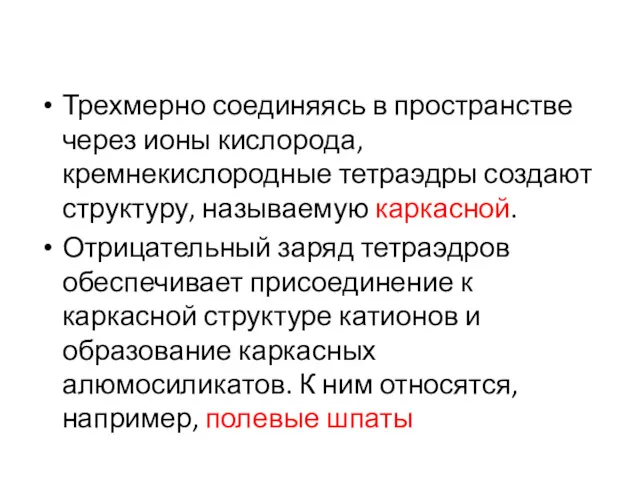 • Трехмерно соединяясь в пространстве через ионы кислорода, кремнекислородные тетраэдры создают структуру, называемую каркасной.

• Отрицательный заряд тетраэдров обеспечивает присоединение к каркасной структуре катионов и образование каркасных алюмосиликатов. К ним относятся, например, полевые шпаты